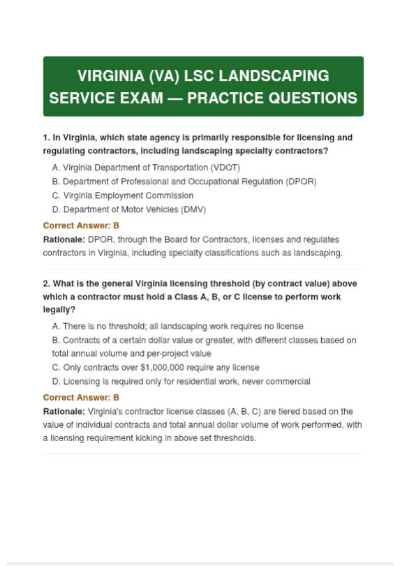 VIRGINIA (VA) LSC LANDSCAPING SERVICE EXAM — PRACTICE QUESTIONS

1. In Virginia, which state agency is primarily responsible for licensing and regulating contractors, including landscaping specialty contractors?

A. Virginia Department of Transportation (VDOT)
B. Department of Professional and Occupational Regulation (DPOR)
C. Virginia Employment Commission
D. Department of Motor Vehicles (DMV)

Correct Answer: B

Rationale: DPOR, through the Board for Contractors, licenses and regulates contractors in Virginia, including specialty classifications such as landscaping.

2. What is the general Virginia licensing threshold (by contract value) above which a contractor must hold a Class A, B, or C license to perform work legally?

A. There is no threshold; all landscaping work requires no license
B. Contracts of a certain dollar value or greater, with different classes based on total annual volume and per-project value
C. Only contracts over $1,000,000 require any license
D. Licensing is required only for residential work, never commercial

Correct Answer: B

Rationale: Virginia's contractor license classes (A, B, C) are tiered based on the value of individual contracts and total annual dollar volume of work performed, with a licensing requirement kicking in above set thresholds.